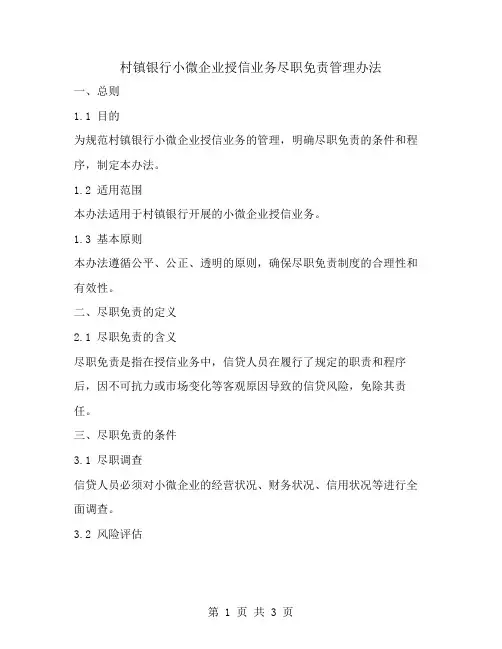 村镇银行小微企业授信业务尽职免责管理办法

一、总则

1.1 目的

为规范村镇银行小微企业授信业务的管理，明确尽职免责的条件和程序，制定本办法。

1.2 适用范围

本办法适用于村镇银行开展的小微企业授信业务。

1.3 基本原则

本办法遵循公平、公正、透明的原则，确保尽职免责制度的合理性和有效性。

二、尽职免责的定义

2.1 尽职免责的含义

尽职免责是指在授信业务中，信贷人员在履行了规定的职责和程序后，因不可抗力或市场变化等客观原因导致的信贷风险，免除其责任。

三、尽职免责的条件

3.1 尽职调查

信贷人员必须对小微企业的经营状况、财务状况、信用状况等进行全面调查。

3.2 风险评估

第 1 页 共 3 页